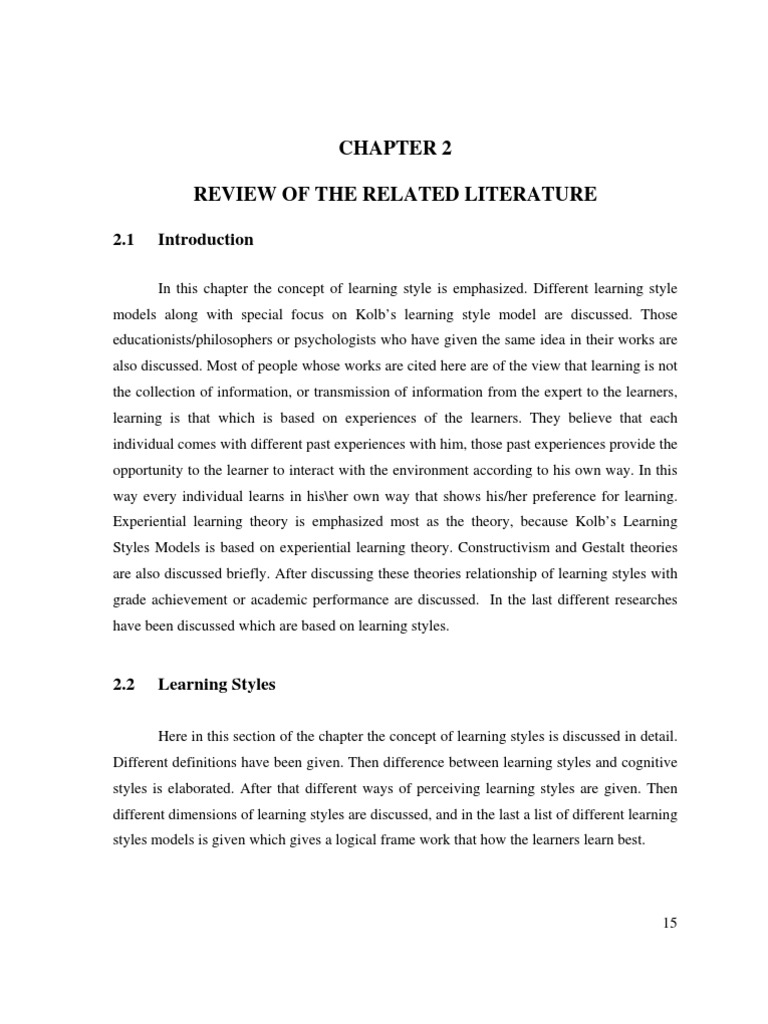 CHAPTER 2

REVIEW OF THE RELATED LITERATURE

2.1 Introduction

In this chapter the concept of learning style is emphasized. Different learning style models along with special focus on Kolb's learning style model are discussed. Those educationists/philosophers or psychologists who have given the same idea in their works are also discussed. Most of people whose works are cited here are of the view that learning is not the collection of information, or transmission of information from the expert to the learners, learning is that which is based on experiences of the learners. They believe that each individual comes with different past experiences with him, those past experiences provide the opportunity to the learner to interact with the environment according to his own way. In this way every individual learns in his\her own way that shows his/her preference for learning. Experiential learning theory is emphasized most as the theory, because Kolb's Learning Styles Models is based on experiential learning theory. Constructivism and Gestalt theories are also discussed briefly. After discussing these theories relationship of learning styles with grade achievement or academic performance are discussed. In the last different researches have been discussed which are based on learning styles.

2.2 Learning Styles

Here in this section of the chapter the concept of learning styles is discussed in detail. Different definitions have been given. Then difference between learning styles and cognitive styles is elaborated. After that different ways of perceiving learning styles are given. Then different dimensions of learning styles are discussed, and in the last a list of different learning styles models is given which gives a logical frame work that how the learners learn best.

15